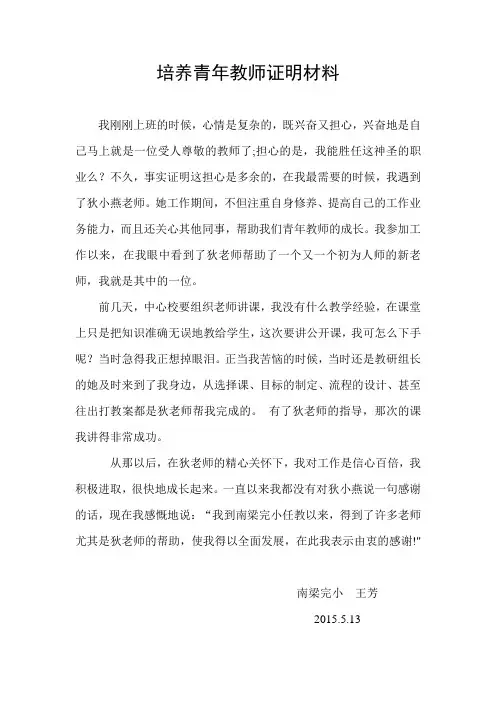 培养青年教师证明材料

我刚刚上班的时候，心情是复杂的，既兴奋又担心，兴奋地是自己马上就是一位受人尊敬的教师了;担心的是，我能胜任这神圣的职业么？不久，事实证明这担心是多余的，在我最需要的时候，我遇到了狄小燕老师。她工作期间，不但注重自身修养、提高自己的工作业务能力，而且还关心其他同事，帮助我们青年教师的成长。我参加工作以来，在我眼中看到了狄老师帮助了一个又一个初为人师的新老师，我就是其中的一位。

前几天，中心校要组织老师讲课，我没有什么教学经验，在课堂上只是把知识准确无误地教给学生，这次要讲公开课，我可怎么下手呢？当时急得我正想掉眼泪。正当我苦恼的时候，当时还是教研组长的她及时来到了我身边，从选择课、目标的制定、流程的设计、甚至往出打教案都是狄老师帮我完成的。 有了狄老师的指导，那次的课我讲得非常成功。

从那以后，在狄老师的精心关怀下，我对工作是信心百倍，我积极进取，很快地成长起来。一直以来我都没有对狄小燕说一句感谢的话，现在我感慨地说："我到南梁完小任教以来，得到了许多老师尤其是狄老师的帮助，使我得以全面发展，在此我表示由衷的感谢!"

南梁完小 王芳

2015.5.13